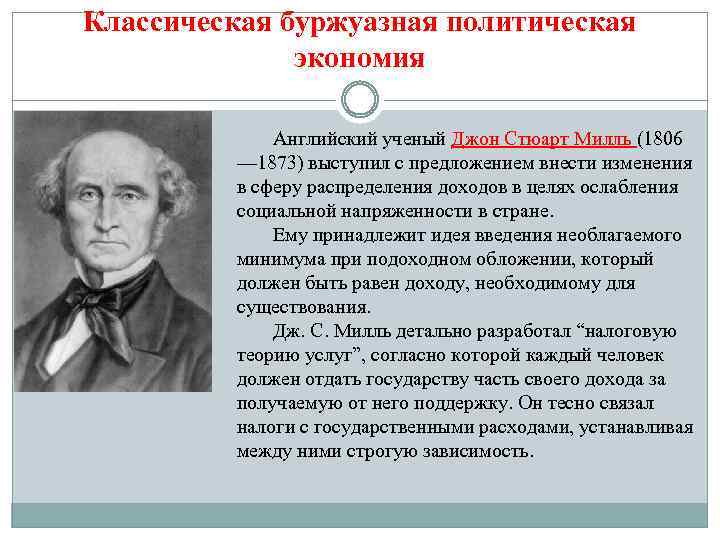 Классическая буржуазная политическая экономия

Английский ученый Джон Стюарт Милль (1806—1873) выступил с предложением внести изменения в сферу распределения доходов в целях ослабления социальной напряженности в стране.

Ему принадлежит идея введения необлагаемого минимума при подоходном обложении, который должен быть равен доходу, необходимому для существования.

Дж. С. Милль детально разработал “налоговую теорию услуг”, согласно которой каждый человек должен отдать государству часть своего дохода за получаемую от него поддержку. Он тесно связал налоги с государственными расходами, устанавливая между ними строгую зависимость.